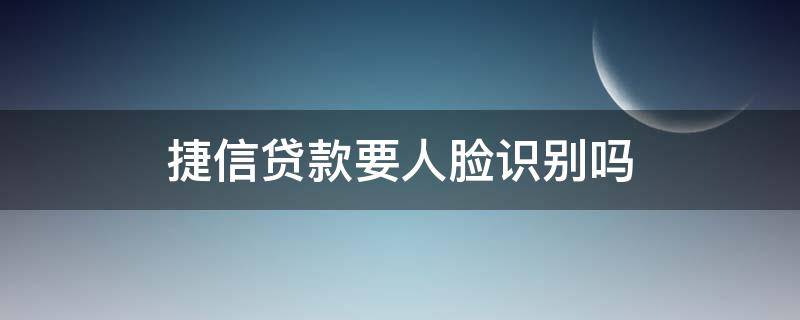 捷信贷款要人脸识别吗